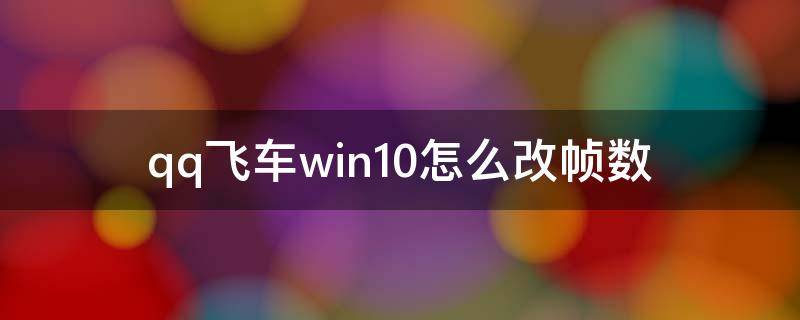 qq飞车win10怎么改帧数